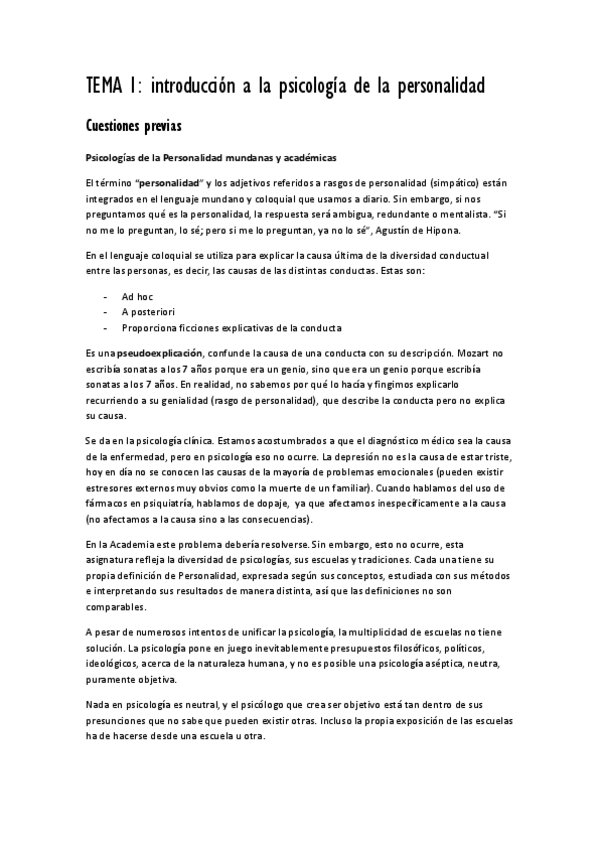 TEMA 1: introducción a la psicología de la personalidad

Cuestiones previas

Psicologías de la Personalidad mundanas y académicas

El término "personalidad" y los adjetivos referidos a rasgos de personalidad (simpático) están integrados en el lenguaje mundano y coloquial que usamos a diario. Sin embargo, si nos preguntamos qué es la personalidad, la respuesta será ambigua, redundante o mentalista. "Si no me lo preguntan, lo sé; pero si me lo preguntan, ya no lo sé", Agustín de Hipona.

En el lenguaje coloquial se utiliza para explicar la causa última de la diversidad conductual entre las personas, es decir, las causas de las distintas conductas. Estas son:

- Ad hoc
- A posteriori
- Proporciona ficciones explicativas de la conducta

Es una pseudoexplicación, confunde la causa de una conducta con su descripción. Mozart no escribía sonatas a los 7 años porque era un genio, sino que era un genio porque escribía sonatas a los 7 años. En realidad, no sabemos por qué lo hacía y fingimos explicarlo recurriendo a su genialidad (rasgo de personalidad), que describe la conducta pero no explica su causa.

Se da en la psicología clínica. Estamos acostumbrados a que el diagnóstico médico sea la causa de la enfermedad, pero en psicología eso no ocurre. La depresión no es la causa de estar triste, hoy en día no se conocen las causas de la mayoría de problemas emocionales (pueden existir estresores externos muy obvios como la muerte de un familiar). Cuando hablamos del uso de fármacos en psiquiatría, hablamos de dopaje, ya que afectamos inespecíficamente a la causa (no afectamos a la causa sino a las consecuencias).

En la Academia este problema debería resolverse. Sin embargo, esto no ocurre, esta asignatura refleja la diversidad de psicologías, sus escuelas y tradiciones. Cada una tiene su propia definición de Personalidad, expresada según sus conceptos, estudiada con sus métodos e interpretando sus resultados de manera distinta, así que las definiciones no son comparables.

A pesar de numerosos intentos de unificar la psicología, la multiplicidad de escuelas no tiene solución. La psicología pone en juego inevitablemente presupuestos filosóficos, políticos, ideológicos, acerca de la naturaleza humana, y no es posible una psicología aséptica, neutra, puramente objetiva.

Nada en psicología es neutral, y el psicólogo que crea ser objetivo está tan dentro de sus presunciones que no sabe que pueden existir otras. Incluso la propia exposición de las escuelas ha de hacerse desde una escuela u otra.